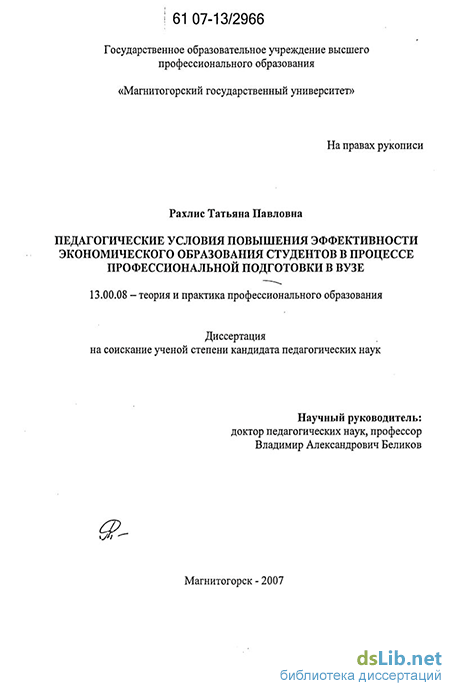 61 07-13/2966

Государственное образовательное учреждение высшего профессионального образования

«Магнитогорский государственный университет»

На правах рукописи

Рахлис Татьяна Павловна

ПЕДАГОГИЧЕСКИЕ УСЛОВИЯ ПОВЫШЕНИЯ ЭФФЕКТИВНОСТИ ЭКОНОМИЧЕСКОГО ОБРАЗОВАНИЯ СТУДЕНТОВ В ПРОЦЕССЕ ПРОФЕССИОНАЛЬНОЙ ПОДГОТОВКИ В ВУЗЕ

13.00.08 – теория и практика профессионального образования

Диссертация
на соискание ученой степени кандидата педагогических наук

Научный руководитель:
доктор педагогических наук, профессор
Владимир Александрович Беликов

Магнитогорск - 2007

dsLib.net
библиотека диссертаций